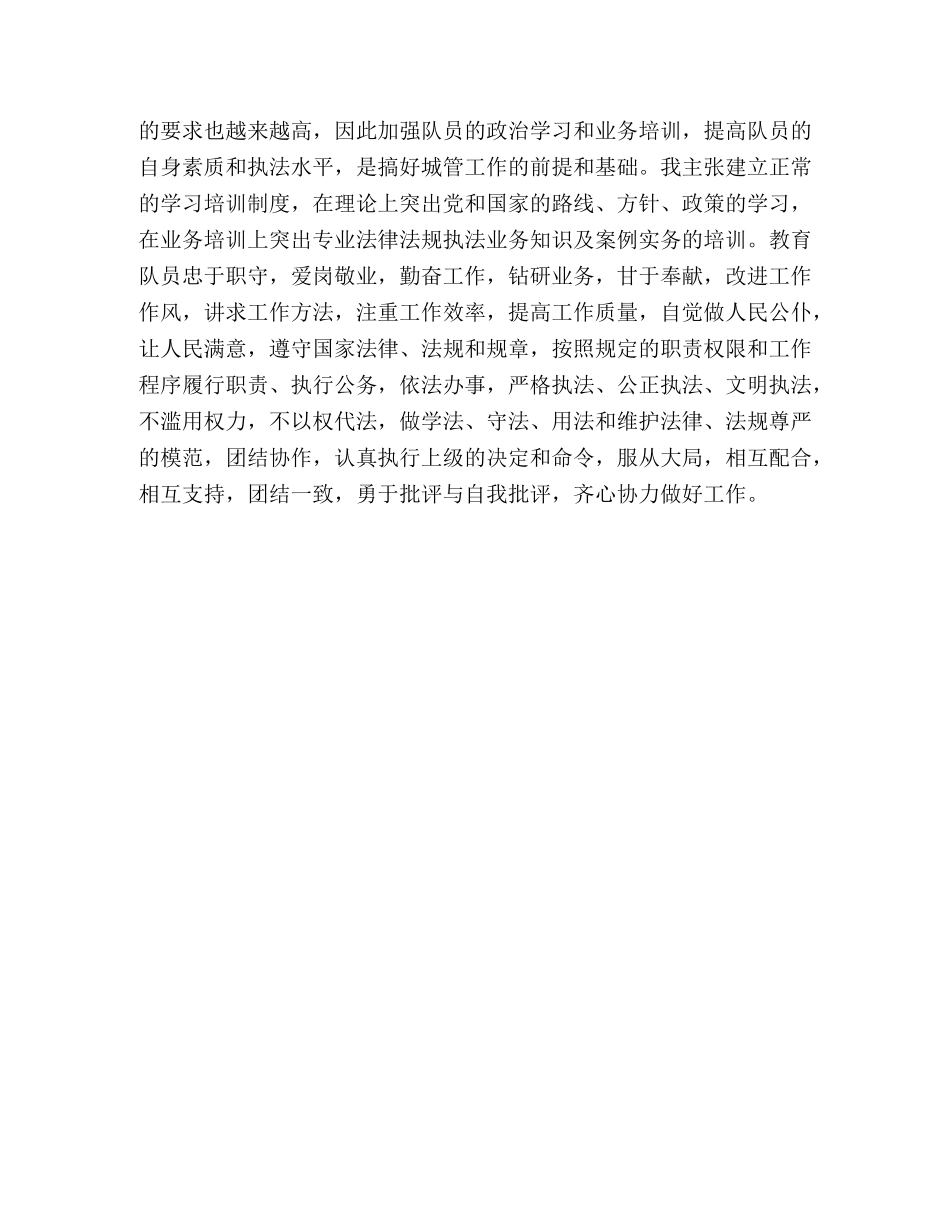 的要求也越来越高，因此加强队员的政治学习和业务培训，提高队员的自身素质和执法水平，是搞好城管工作的前提和基础。我主张建立正常的学习培训制度，在理论上突出党和国家的路线、方针、政策的学习，在业务培训上突出专业法律法规执法业务知识及案例实务的培训。教育队员忠于职守，爱岗敬业，勤奋工作，钻研业务，甘于奉献，改进工作作风，讲求工作方法，注重工作效率，提高工作质量，自觉做人民公仆，让人民满意，遵守国家法律、法规和规章，按照规定的职责权限和工作程序履行职责、执行公务，依法办事，严格执法、公正执法、文明执法，不滥用权力，不以权代法，做学法、守法、用法和维护法律、法规尊严的模范，团结协作，认真执行上级的决定和命令，服从大局，相互配合，相互支持，团结一致，勇于批评与自我批评，齐心协力做好工作。